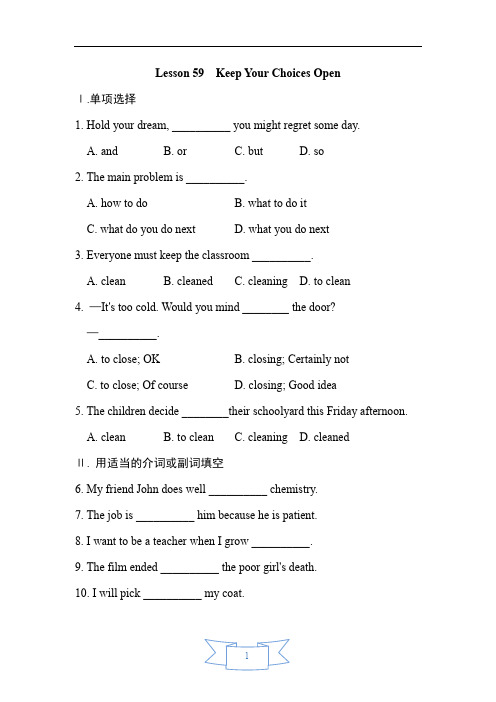 Lesson 59 Keep Your Choices Open

Ⅰ.单项选择

1. Hold your dream, __________ you might regret some day.

A. and B. or C. but D. so

2. The main problem is __________.

A. how to do B. what to do it

C. what do you do next D. what you do next

3. Everyone must keep the classroom __________.

A. clean B. cleaned C. cleaning D. to clean

4. —It's too cold. Would you mind ________ the door?

—__________.

A. to close; OK B. closing; Certainly not

C. to close; Of course D. closing; Good idea

5. The children decide ________their schoolyard this Friday afternoon.

A. clean B. to clean C. cleaning D. cleaned

Ⅱ. 用适当的介词或副词填空

6. My friend John does well __________ chemistry.

7. The job is __________ him because he is patient.

8. I want to be a teacher when I grow __________.

9. The film ended __________ the poor girl's death.

10. I will pick __________ my coat.

1